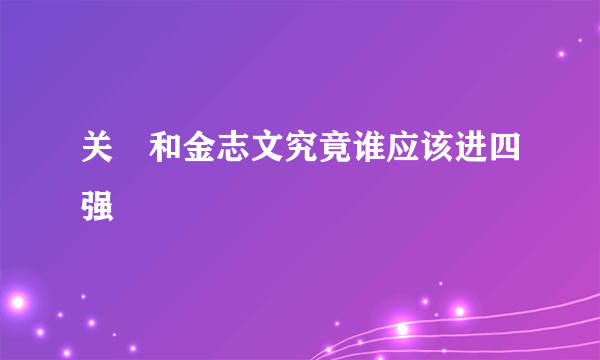 关 和金志文究竟谁应该进四强